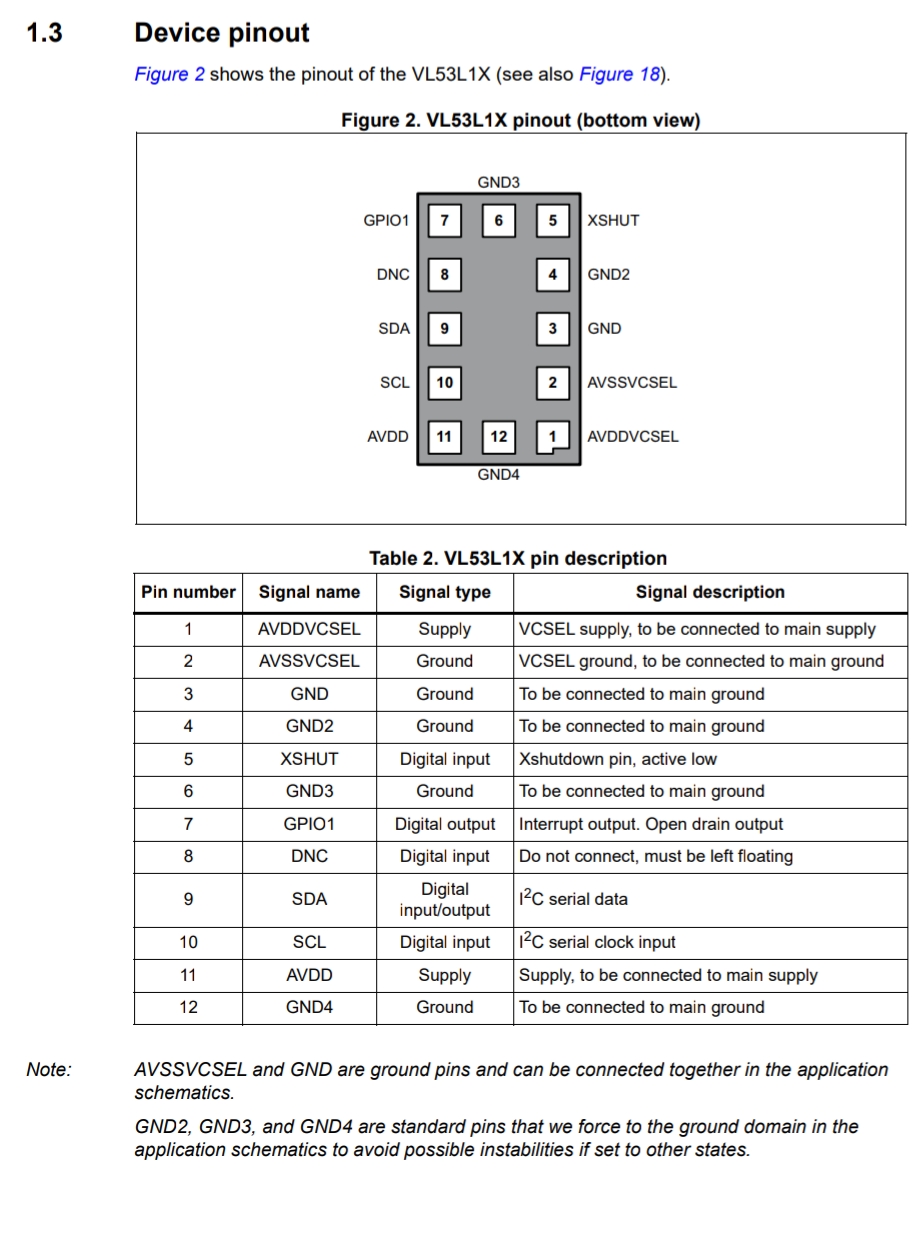 1.3 Device pinout

Figure 2 shows the pinout of the VL53L1X (see also Figure 18).

Figure 2. VL53L1X pinout (bottom view)

GND3

GPIO1 7 6 5 XSHUT

DNC 8 4 GND2

SDA 9 3 GND

SCL 10 2 AVSSVCSEL

AVDD 11 12 1 AVDDVCSEL

GND4

Table 2. VL53L1X pin description

| Pin number | Signal name | Signal type | Signal description |
|---|---|---|---|
| 1 | AVDDVCSEL | Supply | VCSEL supply, to be connected to main supply |
| 2 | AVSSVCSEL | Ground | VCSEL ground, to be connected to main ground |
| 3 | GND | Ground | To be connected to main ground |
| 4 | GND2 | Ground | To be connected to main ground |
| 5 | XSHUT | Digital input | Xshutdown pin, active low |
| 6 | GND3 | Ground | To be connected to main ground |
| 7 | GPIO1 | Digital output | Interrupt output. Open drain output |
| 8 | DNC | Digital input | Do not connect, must be left floating |
| 9 | SDA | Digital input/output | $I^2C$ serial data |
| 10 | SCL | Digital input | $I^2C$ serial clock input |
| 11 | AVDD | Supply | Supply, to be connected to main supply |
| 12 | GND4 | Ground | To be connected to main ground |

Note: AVSSVCSEL and GND are ground pins and can be connected together in the application schematics.

GND2, GND3, and GND4 are standard pins that we force to the ground domain in the application schematics to avoid possible instabilities if set to other states.